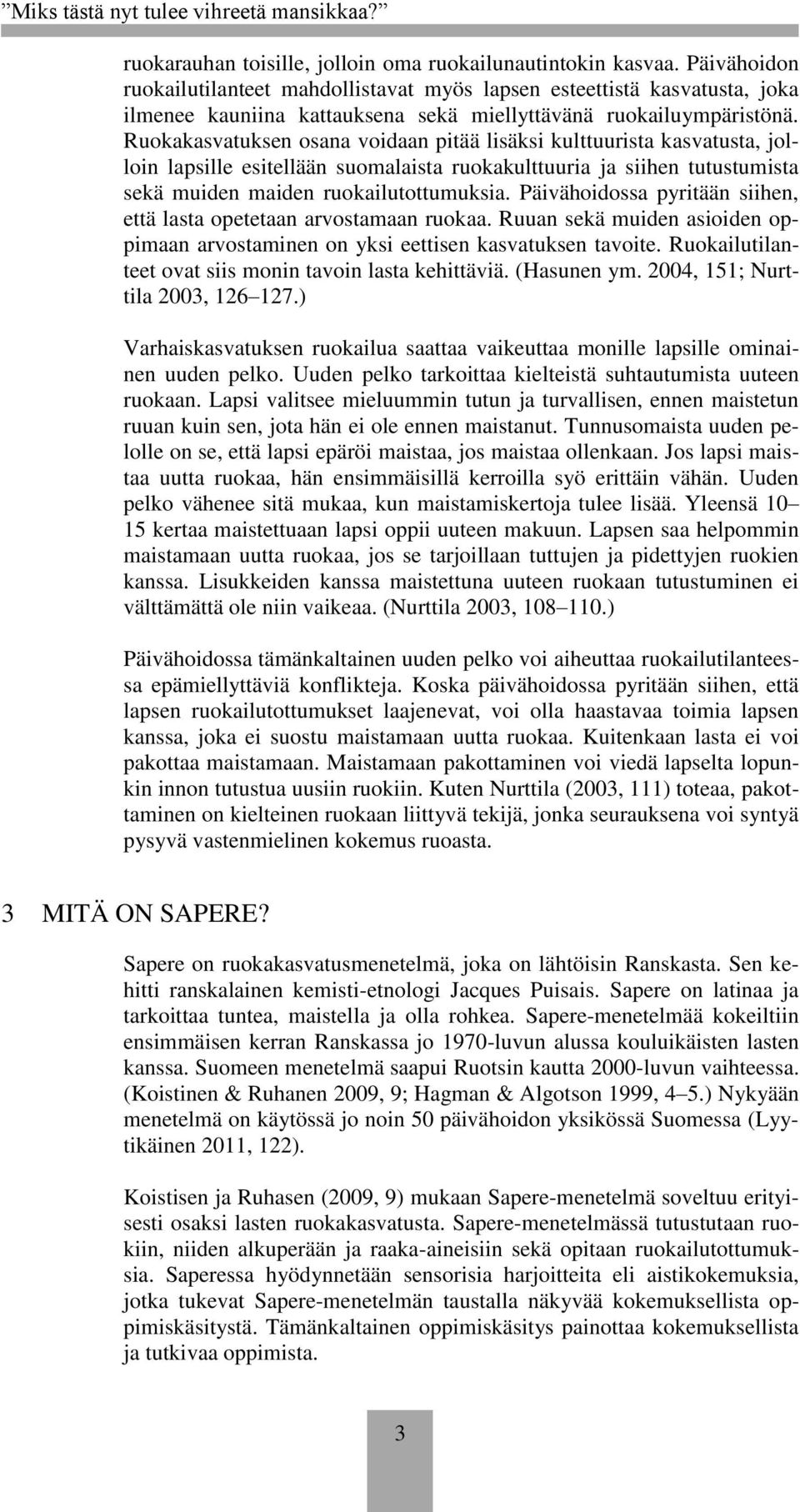 ”Miks tästä nyt tulee vihreetä mansikkaa?”

ruokarauhan toisille, jolloin oma ruokailunautintokin kasvaa. Päivähoidon ruokailutilanteet mahdollistavat myös lapsen esteettistä kasvatusta, joka ilmenee kauniina kattauksena sekä miellyttävänä ruokailuympäristönä. Ruokakasvatuksen osana voidaan pitää lisäksi kulttuurista kasvatusta, jolloin lapsille esitellään suomalaista ruokakulttuuria ja siihen tutustumista sekä muiden maiden ruokailutottumuksia. Päivähoidossa pyritään siihen, että lasta opetetaan arvostamaan ruokaa. Ruuan sekä muiden asioiden oppimaan arvostaminen on yksi eettisen kasvatuksen tavoite. Ruokailutilanteet ovat siis monin tavoin lasta kehittäviä. (Hasunen ym. 2004, 151; Nurttila 2003, 126 127.)

Varhaiskasvatuksen ruokailua saattaa vaikeuttaa monille lapsille ominainen uuden pelko. Uuden pelko tarkoittaa kielteistä suhtautumista uuteen ruokaan. Lapsi valitsee mieluummin tutun ja turvallisen, ennen maistetun ruuan kuin sen, jota hän ei ole ennen maistanut. Tunnusomaista uuden pelolle on se, että lapsi epäröi maistaa, jos maistaa ollenkaan. Jos lapsi maistaa uutta ruokaa, hän ensimmäisillä kerroilla syö erittäin vähän. Uuden pelko vähenee sitä mukaa, kun maistamiskertoja tulee lisää. Yleensä 10 15 kertaa maistettuaan lapsi oppii uuteen makuun. Lapsen saa helpommin maistamaan uutta ruokaa, jos se tarjoillaan tuttujen ja pidettyjen ruokien kanssa. Lisukkeiden kanssa maistettuna uuteen ruokaan tutustuminen ei välttämättä ole niin vaikeaa. (Nurttila 2003, 108 110.)

Päivähoidossa tämänkaltainen uuden pelko voi aiheuttaa ruokailutilanteessa epämiellyttäviä konflikteja. Koska päivähoidossa pyritään siihen, että lapsen ruokailutottumukset laajenevat, voi olla haastavaa toimia lapsen kanssa, joka ei suostu maistamaan uutta ruokaa. Kuitenkaan lasta ei voi pakottaa maistamaan. Maistamaan pakottaminen voi viedä lapselta lopunkin innon tutustua uusiin ruokiin. Kuten Nurttila (2003, 111) toteaa, pakottaminen on kielteinen ruokaan liittyvä tekijä, jonka seurauksena voi syntyä pysyvä vastenmielinen kokemus ruoasta.

3 MITÄ ON SAPERE?

Sapere on ruokakasvatusmenetelmä, joka on lähtöisin Ranskasta. Sen kehitti ranskalainen kemisti-etnologi Jacques Puisais. Sapere on latinaa ja tarkoittaa tuntea, maistella ja olla rohkea. Sapere-menetelmää kokeiltiin ensimmäisen kerran Ranskassa jo 1970-luvun alussa kouluikäisten lasten kanssa. Suomeen menetelmä saapui Ruotsin kautta 2000-luvun vaihteessa. (Koistinen & Ruhanen 2009, 9; Hagman & Algotson 1999, 4 5.) Nykyään menetelmä on käytössä jo noin 50 päivähoidon yksikössä Suomessa (Lyytikäinen 2011, 122).

Koistisen ja Ruhasen (2009, 9) mukaan Sapere-menetelmä soveltuu erityisesti osaksi lasten ruokakasvatusta. Sapere-menetelmässä tutustutaan ruokiin, niiden alkuperään ja raaka-aineisiin sekä opitaan ruokailutottumuksia. Saperessa hyödynnetään sensorisia harjoitteita eli aistikokemuksia, jotka tukevat Sapere-menetelmän taustalla näkyvää kokemuksellista oppimiskäsitystä. Tämänkaltainen oppimiskäsitys painottaa kokemuksellista ja tutkivaa oppimista.

3